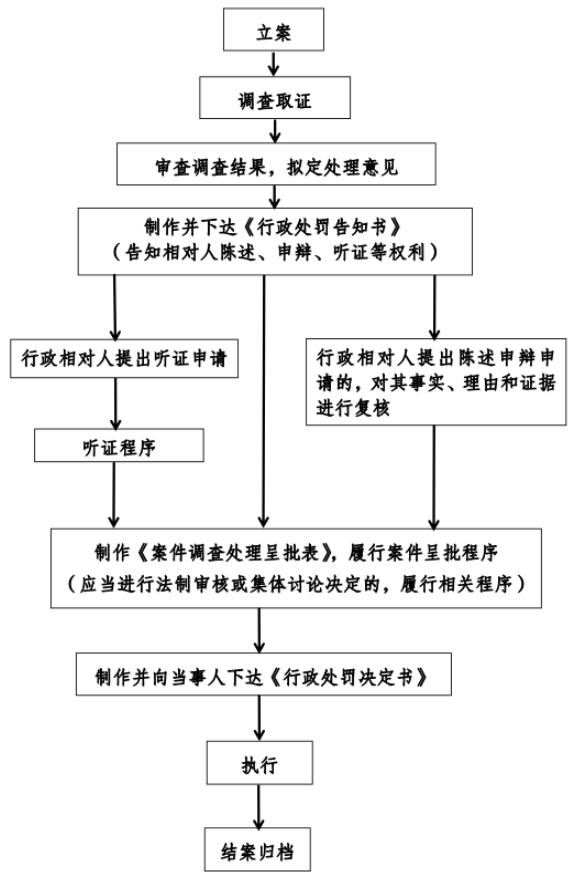 立案

调查取证

审查调查结果，拟定处理意见

制作并下达《行政处罚告知书》
（告知相对人陈述、申辩、听证等权利）

行政相对人提出听证申请

听证程序

行政相对人提出陈述申辩申请的，对其事实、理由和证据进行复核

制作《案件调查处理呈批表》，履行案件呈批程序
（应当进行法制审核或集体讨论决定的，履行相关程序）

制作并向当事人下达《行政处罚决定书》

执行

结案归档